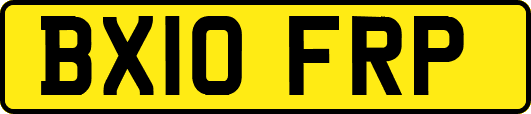 BX10 FRP